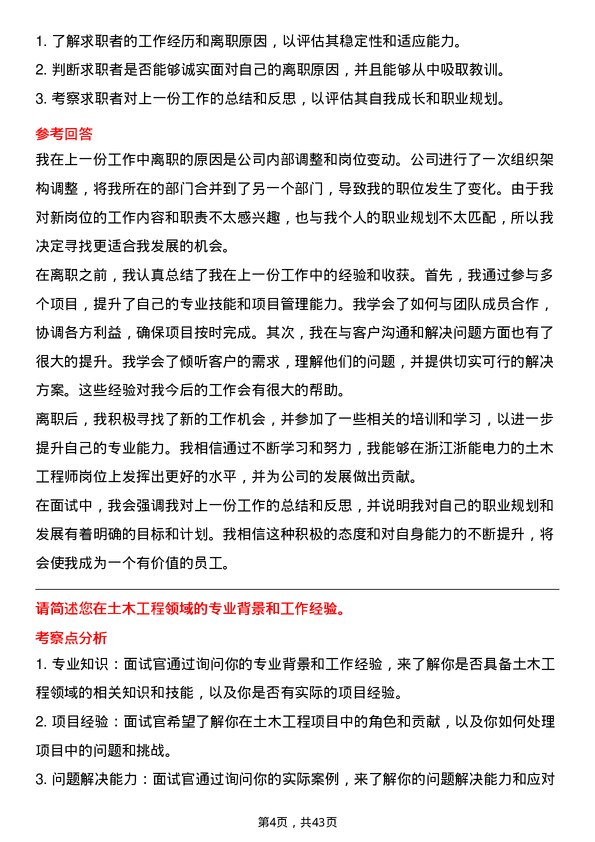 1. 了解求职者的工作经历和离职原因，以评估其稳定性和适应能力。
2. 判断求职者是否能够诚实面对自己的离职原因，并且能够从中吸取教训。
3. 考察求职者对上一份工作的总结和反思，以评估其自我成长和职业规划。

参考回答

我在上一份工作中离职的原因是公司内部调整和岗位变动。公司进行了一次组织架构调整，将我所在的部门合并到了另一个部门，导致我的职位发生了变化。由于我对新岗位的工作内容和职责不太感兴趣，也与我个人的职业规划不太匹配，所以我决定寻找更适合我发展的机会。

在离职之前，我认真总结了我在上一份工作中的经验和收获。首先，我通过参与多个项目，提升了自己的专业技能和项目管理能力。我学会了如何与团队成员合作，协调各方利益，确保项目按时完成。其次，我在与客户沟通和解决问题方面也有了很大的提升。我学会了倾听客户的需求，理解他们的问题，并提供切实可行的解决方案。这些经验对我今后的工作会有很大的帮助。

离职后，我积极寻找了新的工作机会，并参加了一些相关的培训和学习，以进一步提升自己的专业能力。我相信通过不断学习和努力，我能够在浙江浙能电力的土木工程师岗位上发挥出更好的水平，并为公司的发展做出贡献。

在面试中，我会强调我对上一份工作的总结和反思，并说明我对自己的职业规划和发展有着明确的目标和计划。我相信这种积极的态度和对自身能力的不断提升，将会使我成为一个有价值的员工。

请简述您在土木工程领域的专业背景和工作经验。

考察点分析

1. 专业知识：面试官通过询问你的专业背景和工作经验，来了解你是否具备土木工程领域的相关知识和技能，以及你是否有实际的项目经验。
2. 项目经验：面试官希望了解你在土木工程项目中的角色和贡献，以及你如何处理项目中的问题和挑战。
3. 问题解决能力：面试官通过询问你的实际案例，来了解你的问题解决能力和应对

第4页，共43页